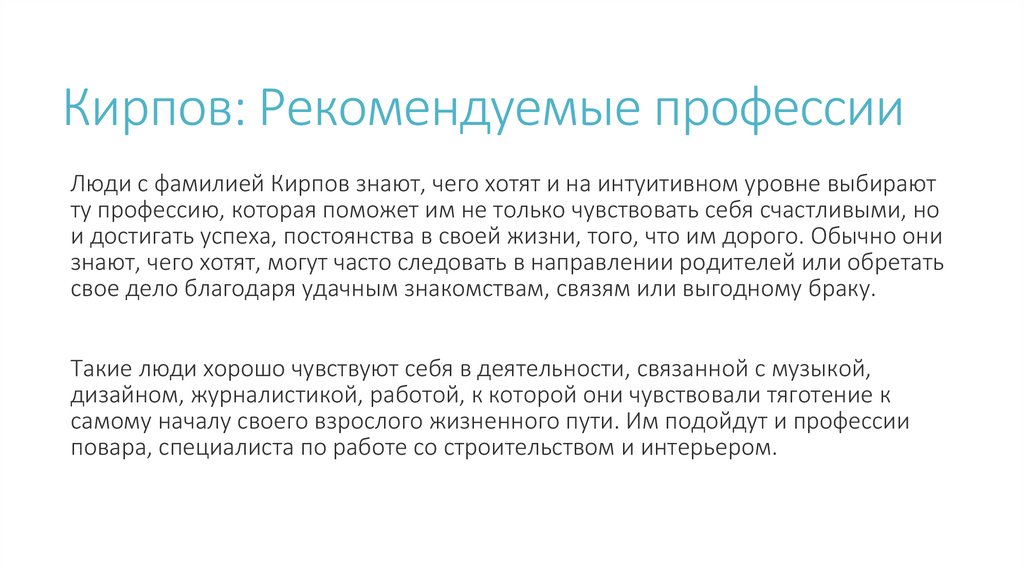 Кирпов: Рекомендуемые профессии

Люди с фамилией Кирпов знают, чего хотят и на интуитивном уровне выбирают ту профессию, которая поможет им не только чувствовать себя счастливыми, но и достигать успеха, постоянства в своей жизни, того, что им дорого. Обычно они знают, чего хотят, могут часто следовать в направлении родителей или обретать свое дело благодаря удачным знакомствам, связям или выгодному браку.

Такие люди хорошо чувствуют себя в деятельности, связанной с музыкой, дизайном, журналистикой, работой, к которой они чувствовали тяготение к самому началу своего взрослого жизненного пути. Им подойдут и профессии повара, специалиста по работе со строительством и интерьером.